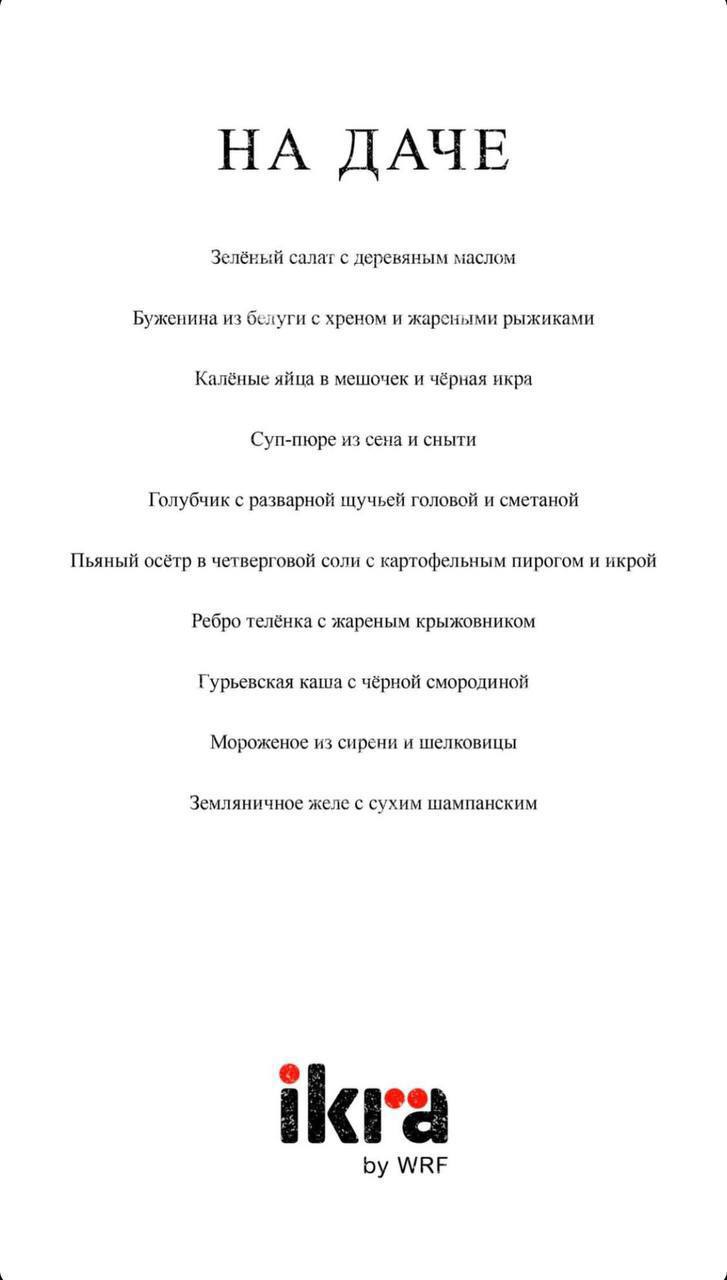 НА ДАЧЕ

Зелёный салат с деревяным маслом

Буженина из белуги с хреном и жареными рыжиками

Калёные яйца в мешочек и чёрная икра

Суп-пюре из сена и сныти

Голубчик с разварной щучьей головой и сметаной

Пьяный осётр в четверговой соли с картофельным пирогом и икрой

Ребро телёнка с жареным крыжовником

Гурьевская каша с чёрной смородиной

Мороженое из сирени и шелковицы

Земляничное желе с сухим шампанским

ikra
by WRF